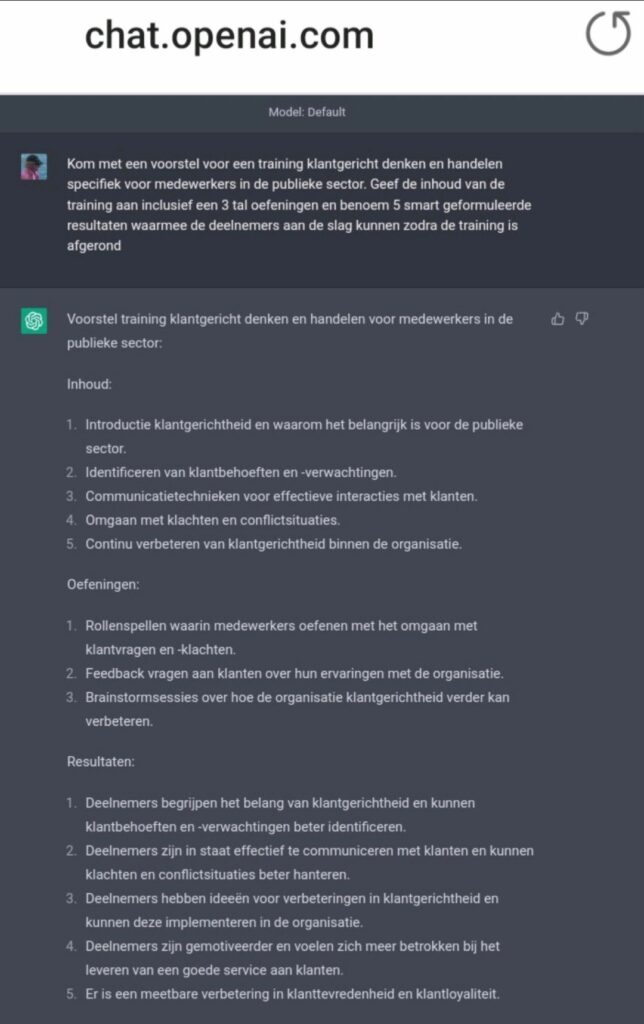 chat.openai.com

Model: Default

Kom met een voorstel voor een training klantgericht denken en handelen specifiek voor medewerkers in de publieke sector. Geef de inhoud van de training aan inclusief een 3 tal oefeningen en benoem 5 smart geformuleerde resultaten waarmee de deelnemers aan de slag kunnen zodra de training is afgerond

Voorstel training klantgericht denken en handelen voor medewerkers in de publieke sector:

Inhoud:

1. Introductie klantgerichtheid en waarom het belangrijk is voor de publieke sector.
2. Identificeren van klantbehoeften en -verwachtingen.
3. Communicatietechnieken voor effectieve interacties met klanten.
4. Omgaan met klachten en conflictsituaties.
5. Continu verbeteren van klantgerichtheid binnen de organisatie.

Oefeningen:

1. Rollenspellen waarin medewerkers oefenen met het omgaan met klantvragen en -klachten.
2. Feedback vragen aan klanten over hun ervaringen met de organisatie.
3. Brainstormsessies over hoe de organisatie klantgerichtheid verder kan verbeteren.

Resultaten:

1. Deelnemers begrijpen het belang van klantgerichtheid en kunnen klantbehoeften en -verwachtingen beter identificeren.
2. Deelnemers zijn in staat effectief te communiceren met klanten en kunnen klachten en conflictsituaties beter hanteren.
3. Deelnemers hebben ideeën voor verbeteringen in klantgerichtheid en kunnen deze implementeren in de organisatie.
4. Deelnemers zijn gemotiveerder en voelen zich meer betrokken bij het leveren van een goede service aan klanten.
5. Er is een meetbare verbetering in klanttevredenheid en klantloyaliteit.